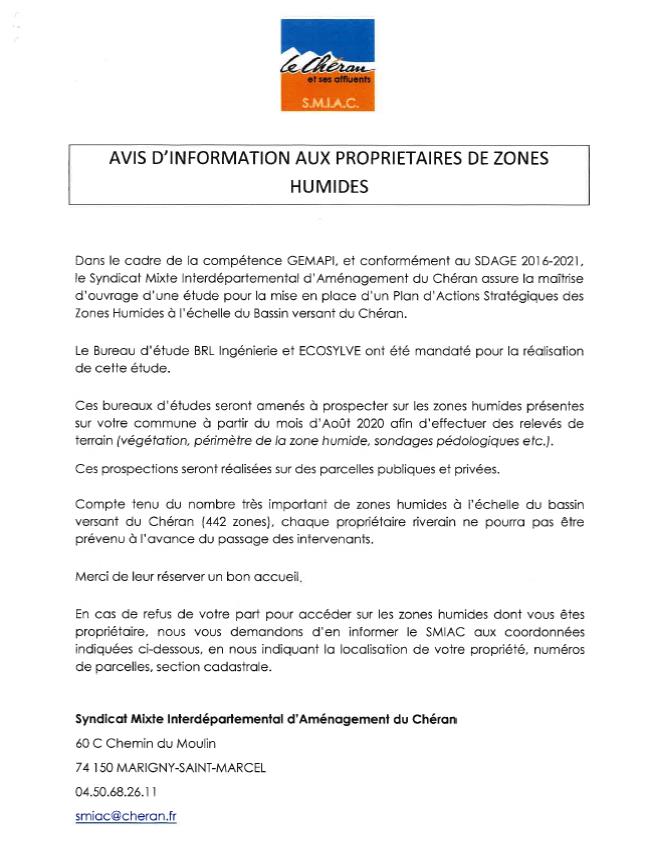 le Chéran
et ses affluents
S.M.I.A.C.

AVIS D'INFORMATION AUX PROPRIETAIRES DE ZONES HUMIDES

Dans le cadre de la compétence GEMAPI, et conformément au SDAGE 2016-2021, le Syndicat Mixte Interdépartemental d'Aménagement du Chéran assure la maîtrise d'ouvrage d'une étude pour la mise en place d'un Plan d'Actions Stratégiques des Zones Humides à l'échelle du Bassin versant du Chéran.

Le Bureau d'étude BRL Ingénierie et ECOSYLVE ont été mandaté pour la réalisation de cette étude.

Ces bureaux d'études seront amenés à prospecter sur les zones humides présentes sur votre commune à partir du mois d'Août 2020 afin d'effectuer des relevés de terrain (végétation, périmètre de la zone humide, sondages pédologiques etc.).

Ces prospections seront réalisées sur des parcelles publiques et privées.

Compte tenu du nombre très important de zones humides à l'échelle du bassin versant du Chéran (442 zones), chaque propriétaire riverain ne pourra pas être prévenu à l'avance du passage des intervenants.

Merci de leur réserver un bon accueil.

En cas de refus de votre part pour accéder sur les zones humides dont vous êtes propriétaire, nous vous demandons d'en informer le SMIAC aux coordonnées indiquées ci-dessous, en nous indiquant la localisation de votre propriété, numéros de parcelles, section cadastrale.

Syndicat Mixte Interdépartemental d'Aménagement du Chéran

60 C Chemin du Moulin

74 150 MARIGNY-SAINT-MARCEL

04.50.68.26.11

smiac@cheran.fr